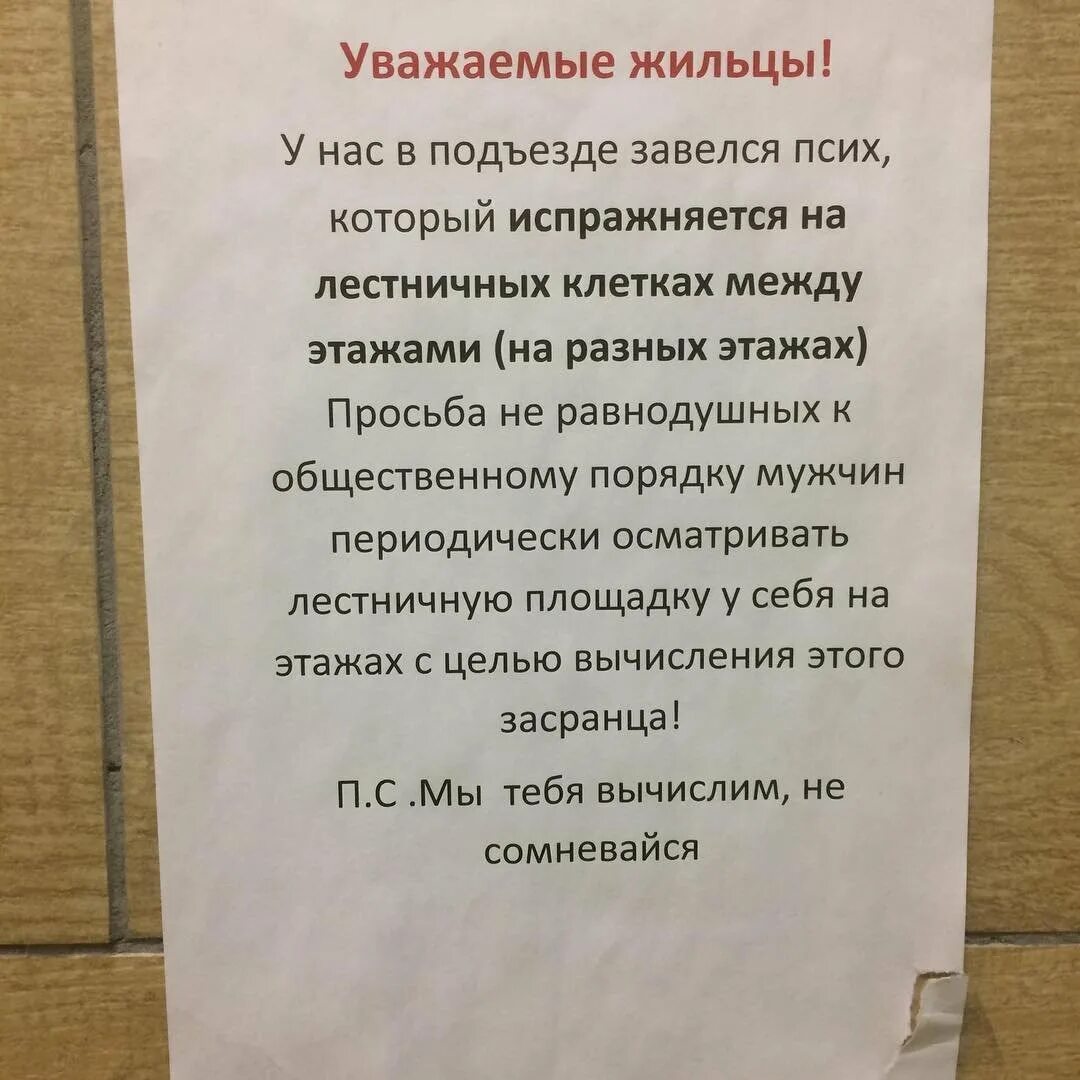 Уважаемые жильцы!

У нас в подъезде завелся псих, который испражняется на лестничных клетках между этажами (на разных этажах) Просьба не равнодушных к общественному порядку мужчин периодически осматривать лестничную площадку у себя на этажах с целью вычисления этого засранца!

П.С .Мы тебя вычислим, не сомневайся